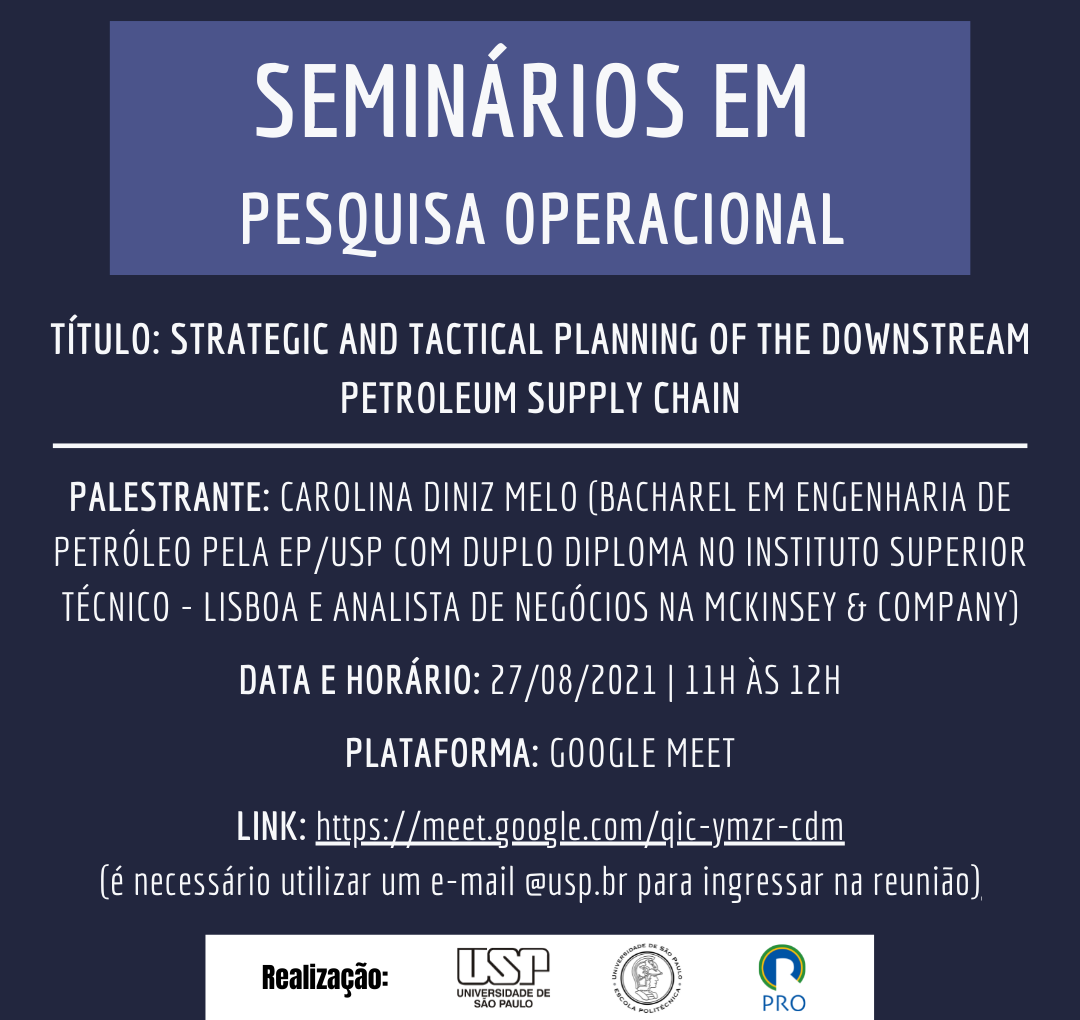 SEMINÁRIOS EM
PESQUISA OPERACIONAL

TÍTULO: STRATEGIC AND TACTICAL PLANNING OF THE DOWNSTREAM PETROLEUM SUPPLY CHAIN

PALESTRANTE: CAROLINA DINIZ MELO (BACHAREL EM ENGENHARIA DE PETRÓLEO PELA EP/USP COM DUPLO DIPLOMA NO INSTITUTO SUPERIOR TÉCNICO - LISBOA E ANALISTA DE NEGÓCIOS NA MCKINSEY & COMPANY)

DATA E HORÁRIO: 27/08/2021 | 11H ÀS 12H

PLATAFORMA: GOOGLE MEET

LINK: https://meet.google.com/qic-ymzr-cdm
(é necessário utilizar um e-mail @usp.br para ingressar na reunião)

Realização: USP UNIVERSIDADE DE SÃO PAULO UNIVERSIDADE DE SÃO PAULO ESCOLA POLITÉCNICA PRO